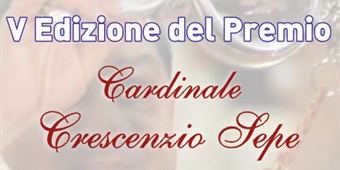 V Edizione del Premio

Cardinale
Crescenzio Sepe